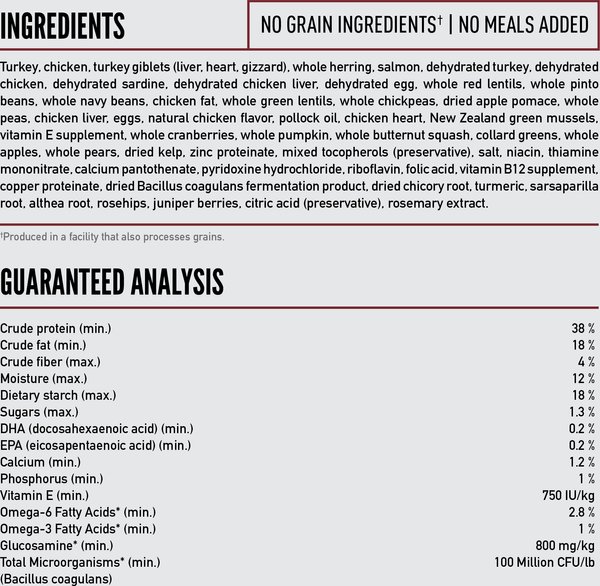 INGREDIENTS

NO GRAIN INGREDIENTS† | NO MEALS ADDED

Turkey, chicken, turkey giblets (liver, heart, gizzard), whole herring, salmon, dehydrated turkey, dehydrated chicken, dehydrated sardine, dehydrated chicken liver, dehydrated egg, whole red lentils, whole pinto beans, whole navy beans, chicken fat, whole green lentils, whole chickpeas, dried apple pomace, whole peas, chicken liver, eggs, natural chicken flavor, pollock oil, chicken heart, New Zealand green mussels, vitamin E supplement, whole cranberries, whole pumpkin, whole butternut squash, collard greens, whole apples, whole pears, dried kelp, zinc proteinate, mixed tocopherols (preservative), salt, niacin, thiamine mononitrate, calcium pantothenate, pyridoxine hydrochloride, riboflavin, folic acid, vitamin B12 supplement, copper proteinate, dried Bacillus coagulans fermentation product, dried chicory root, turmeric, sarsaparilla root, althea root, rosehips, juniper berries, citric acid (preservative), rosemary extract.

†Produced in a facility that also processes grains.

GUARANTEED ANALYSIS

| | |
|---|---|
| Crude protein (min.) | 38 % |
| Crude fat (min.) | 18 % |
| Crude fiber (max.) | 4 % |
| Moisture (max.) | 12 % |
| Dietary starch (max.) | 18 % |
| Sugars (max.) | 1.3 % |
| DHA (docosahexaenoic acid) (min.) | 0.2 % |
| EPA (eicosapentaenoic acid) (min.) | 0.2 % |
| Calcium (min.) | 1.2 % |
| Phosphorus (min.) | 1 % |
| Vitamin E (min.) | 750 IU/kg |
| Omega-6 Fatty Acids* (min.) | 2.8 % |
| Omega-3 Fatty Acids* (min.) | 1 % |
| Glucosamine* (min.) | 800 mg/kg |
| Total Microorganisms* (min.) (Bacillus coagulans) | 100 Million CFU/lb |